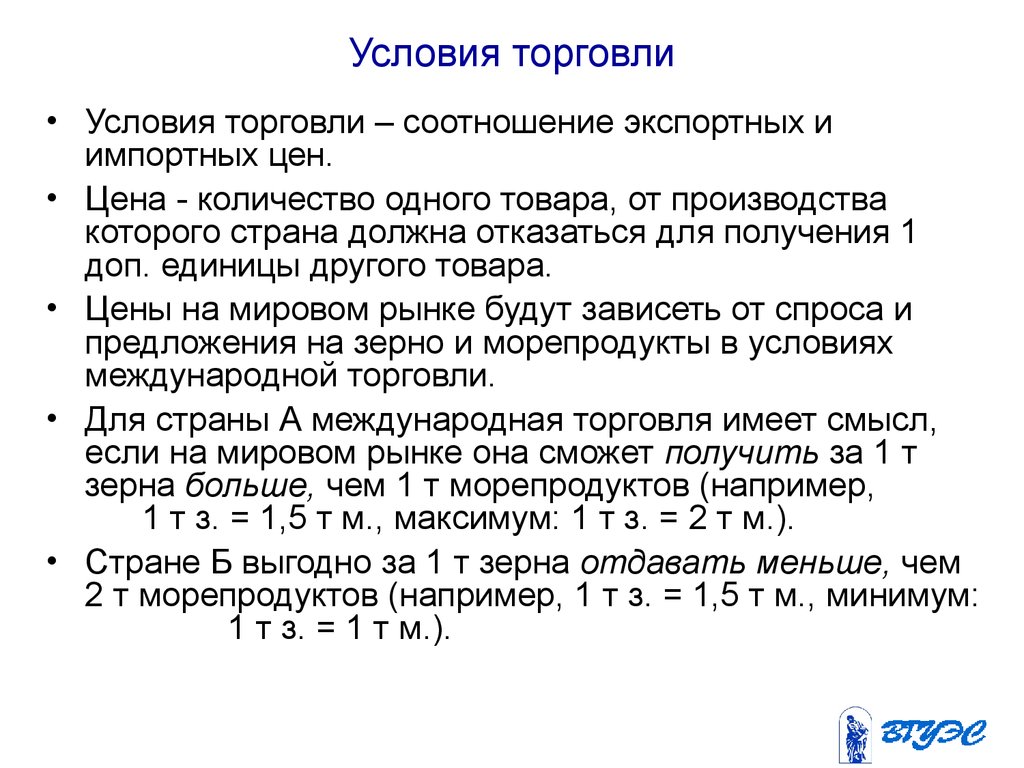 Условия торговли

• Условия торговли – соотношение экспортных и импортных цен.

• Цена - количество одного товара, от производства которого страна должна отказаться для получения 1 доп. единицы другого товара.

• Цены на мировом рынке будут зависеть от спроса и предложения на зерно и морепродукты в условиях международной торговли.

• Для страны А международная торговля имеет смысл, если на мировом рынке она сможет получить за 1 т зерна больше, чем 1 т морепродуктов (например, 1 т з. = 1,5 т м., максимум: 1 т з. = 2 т м.).

• Стране Б выгодно за 1 т зерна отдавать меньше, чем 2 т морепродуктов (например, 1 т з. = 1,5 т м., минимум: 1 т з. = 1 т м.).

ВГУЭС